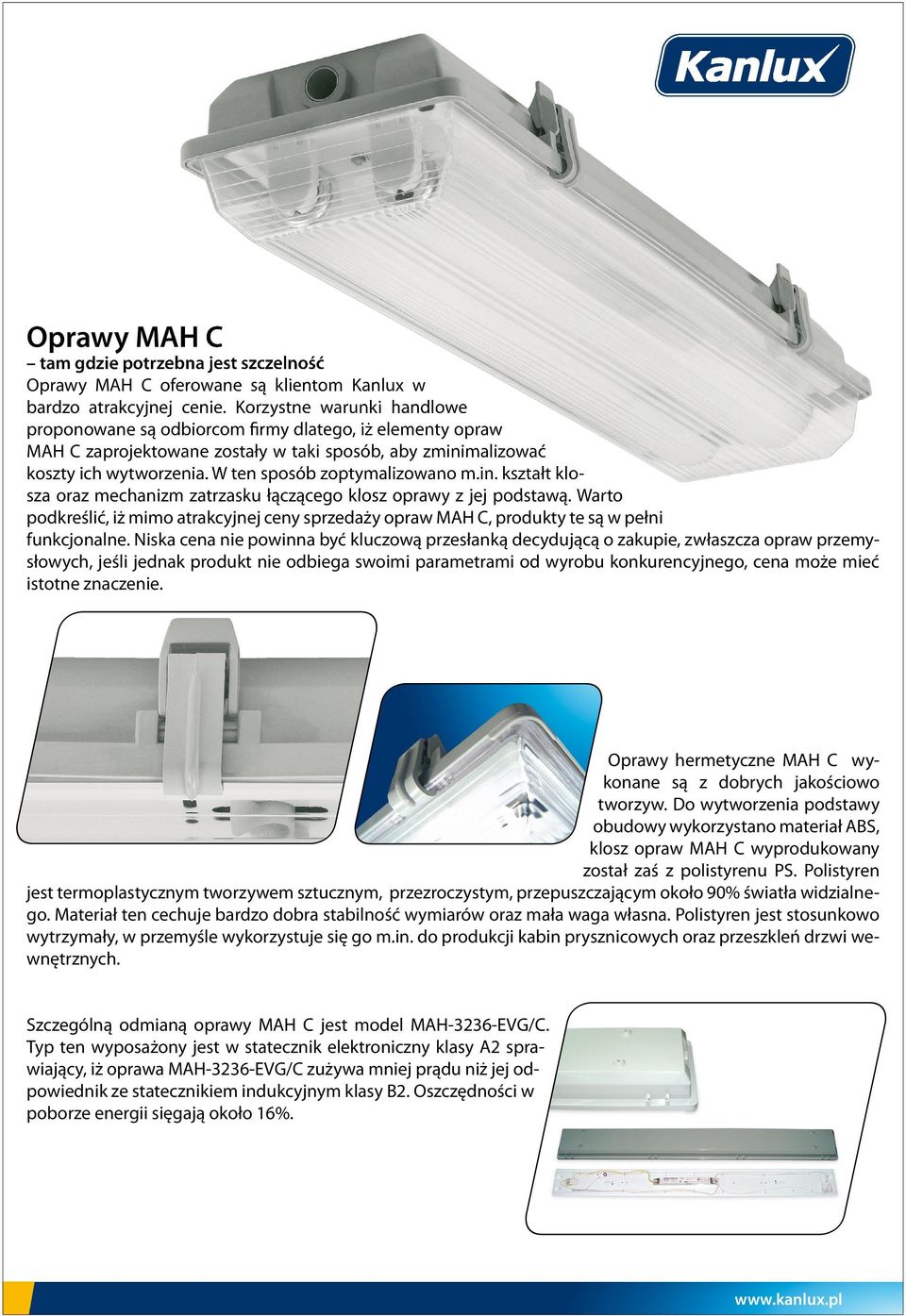 Kanlux

Oprawy MAH C
– tam gdzie potrzebna jest szczelność
Oprawy MAH C oferowane są klientom Kanlux w bardzo atrakcyjnej cenie. Korzystne warunki handlowe proponowane są odbiorcom firmy dlatego, iż elementy opraw MAH C zaprojektowane zostały w taki sposób, aby zminimalizować koszty ich wytworzenia. W ten sposób zoptymalizowano m.in. kształt klosza oraz mechanizm zatrzasku łączącego klosz oprawy z jej podstawą. Warto podkreślić, iż mimo atrakcyjnej ceny sprzedaży opraw MAH C, produkty te są w pełni funkcjonalne. Niska cena nie powinna być kluczową przesłanką decydującą o zakupie, zwłaszcza opraw przemysłowych, jeśli jednak produkt nie odbiega swoimi parametrami od wyrobu konkurencyjnego, cena może mieć istotne znaczenie.

Oprawy hermetyczne MAH C wykonane są z dobrych jakościowo tworzyw. Do wytworzenia podstawy obudowy wykorzystano materiał ABS, klosz opraw MAH C wyprodukowany został zaś z polistyrenu PS. Polistyren jest termoplastycznym tworzywem sztucznym, przezroczystym, przepuszczającym około 90% światła widzialnego. Materiał ten cechuje bardzo dobra stabilność wymiarów oraz mała waga własna. Polistyren jest stosunkowo wytrzymały, w przemyśle wykorzystuje się go m.in. do produkcji kabin prysznicowych oraz przeszkleń drzwi wewnętrznych.

Szczególną odmianą oprawy MAH C jest model MAH-3236-EVG/C. Typ ten wyposażony jest w statecznik elektroniczny klasy A2 sprawiający, iż oprawa MAH-3236-EVG/C zużywa mniej prądu niż jej odpowiednik ze statecznikiem indukcyjnym klasy B2. Oszczędności w poborze energii sięgają około 16%.

www.kanlux.pl